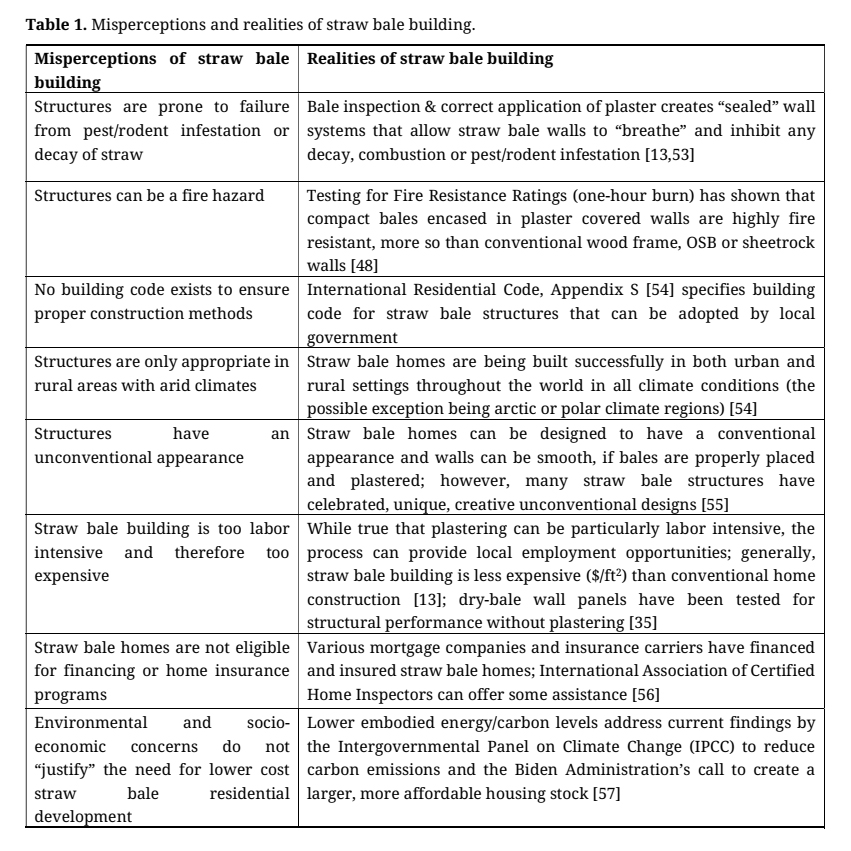 **Table 1.** Misperceptions and realities of straw bale building.

| Misperceptions of straw bale building | Realities of straw bale building |
|---|---|
| Structures are prone to failure from pest/rodent infestation or decay of straw | Bale inspection & correct application of plaster creates “sealed” wall systems that allow straw bale walls to “breathe” and inhibit any decay, combustion or pest/rodent infestation [13,53] |
| Structures can be a fire hazard | Testing for Fire Resistance Ratings (one-hour burn) has shown that compact bales encased in plaster covered walls are highly fire resistant, more so than conventional wood frame, OSB or sheetrock walls [48] |
| No building code exists to ensure proper construction methods | International Residential Code, Appendix S [54] specifies building code for straw bale structures that can be adopted by local government |
| Structures are only appropriate in rural areas with arid climates | Straw bale homes are being built successfully in both urban and rural settings throughout the world in all climate conditions (the possible exception being arctic or polar climate regions) [54] |
| Structures have an unconventional appearance | Straw bale homes can be designed to have a conventional appearance and walls can be smooth, if bales are properly placed and plastered; however, many straw bale structures have celebrated, unique, creative unconventional designs [55] |
| Straw bale building is too labor intensive and therefore too expensive | While true that plastering can be particularly labor intensive, the process can provide local employment opportunities; generally, straw bale building is less expensive ($\$/ft^2$) than conventional home construction [13]; dry-bale wall panels have been tested for structural performance without plastering [35] |
| Straw bale homes are not eligible for financing or home insurance programs | Various mortgage companies and insurance carriers have financed and insured straw bale homes; International Association of Certified Home Inspectors can offer some assistance [56] |
| Environmental and socio-economic concerns do not “justify” the need for lower cost straw bale residential development | Lower embodied energy/carbon levels address current findings by the Intergovernmental Panel on Climate Change (IPCC) to reduce carbon emissions and the Biden Administration’s call to create a larger, more affordable housing stock [57] |